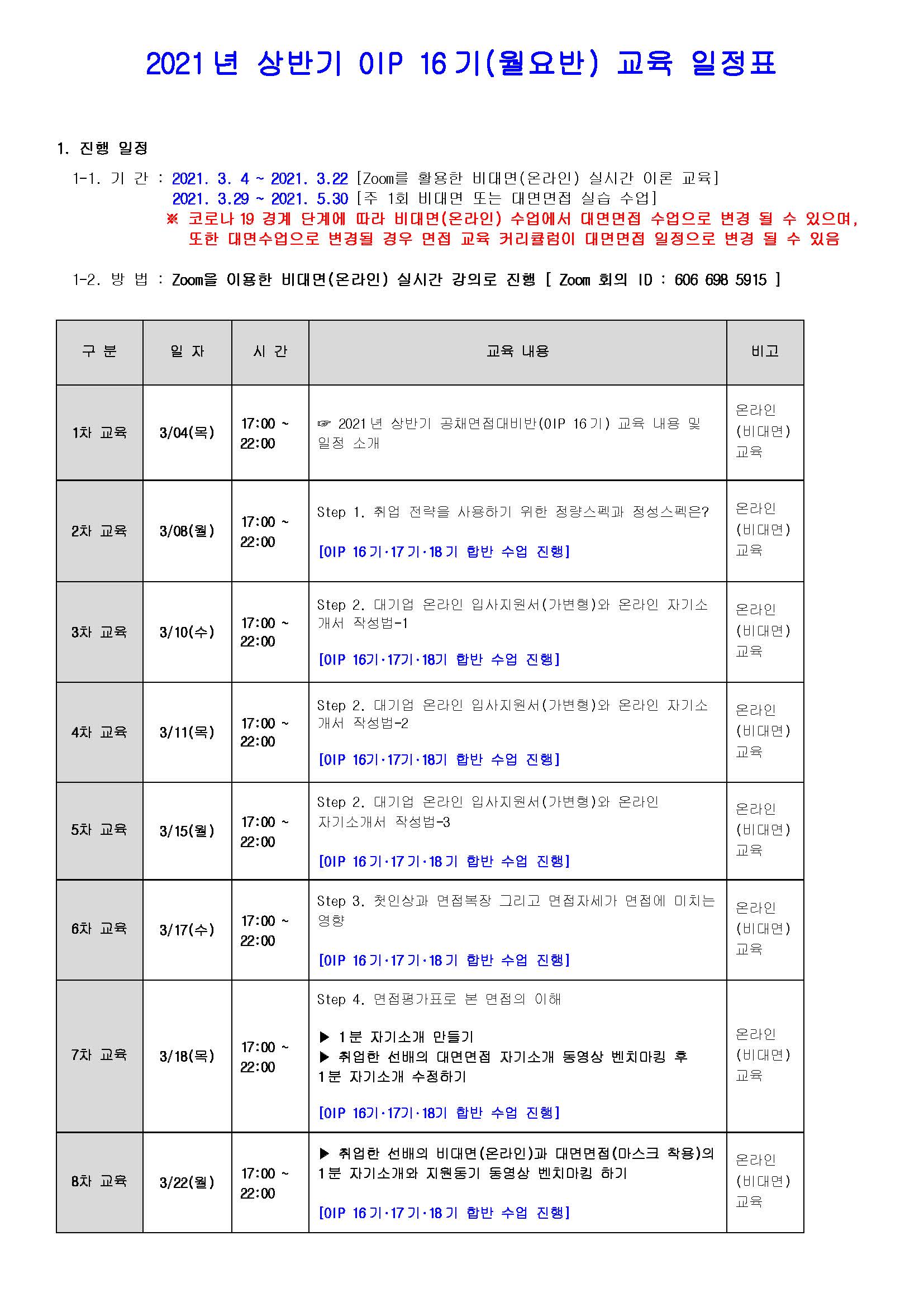 2021년 상반기 OIP 16기(월요반) 교육 일정표

1. 진행 일정

1-1. 기 간 : 2021. 3. 4 ~ 2021. 3.22 [Zoom를 활용한 비대면(온라인) 실시간 이론 교육]
2021. 3.29 ~ 2021. 5.30 [주 1회 비대면 또는 대면면접 실습 수업]
※ 코로나 19 경계 단계에 따라 비대면(온라인) 수업에서 대면면접 수업으로 변경 될 수 있으며, 또한 대면수업으로 변경될 경우 면접 교육 커리큘럼이 대면면접 일정으로 변경 될 수 있음

1-2. 방 법 : Zoom을 이용한 비대면(온라인) 실시간 강의로 진행 [ Zoom 회의 ID : 606 698 5915 ]

| 구 분 | 일 자 | 시 간 | 교육 내용 | 비고 |
|---|---|---|---|---|
| 1차 교육 | 3/04(목) | 17:00 ~ 22:00 | ☞ 2021년 상반기 공채면접대비반(OIP 16기) 교육 내용 및 일정 소개 | 온라인 (비대면) 교육 |
| 2차 교육 | 3/08(월) | 17:00 ~ 22:00 | Step 1. 취업 전략을 사용하기 위한 정량스펙과 정성스펙은? [OIP 16기·17기·18기 합반 수업 진행] | 온라인 (비대면) 교육 |
| 3차 교육 | 3/10(수) | 17:00 ~ 22:00 | Step 2. 대기업 온라인 입사지원서(가변형)와 온라인 자기소개서 작성법-1 [OIP 16기·17기·18기 합반 수업 진행] | 온라인 (비대면) 교육 |
| 4차 교육 | 3/11(목) | 17:00 ~ 22:00 | Step 2. 대기업 온라인 입사지원서(가변형)와 온라인 자기소개서 작성법-2 [OIP 16기·17기·18기 합반 수업 진행] | 온라인 (비대면) 교육 |
| 5차 교육 | 3/15(월) | 17:00 ~ 22:00 | Step 2. 대기업 온라인 입사지원서(가변형)와 온라인 자기소개서 작성법-3 [OIP 16기·17기·18기 합반 수업 진행] | 온라인 (비대면) 교육 |
| 6차 교육 | 3/17(수) | 17:00 ~ 22:00 | Step 3. 첫인상과 면접복장 그리고 면접자세가 면접에 미치는 영향 [OIP 16기·17기·18기 합반 수업 진행] | 온라인 (비대면) 교육 |
| 7차 교육 | 3/18(목) | 17:00 ~ 22:00 | Step 4. 면접평가표로 본 면접의 이해 ▶ 1분 자기소개 만들기 ▶ 취업한 선배의 대면면접 자기소개 동영상 벤치마킹 후 1분 자기소개 수정하기 [OIP 16기·17기·18기 합반 수업 진행] | 온라인 (비대면) 교육 |
| 8차 교육 | 3/22(월) | 17:00 ~ 22:00 | ▶ 취업한 선배의 비대면(온라인)과 대면면접(마스크 착용)의 1분 자기소개와 지원동기 동영상 벤치마킹 하기 [OIP 16기·17기·18기 합반 수업 진행] | 온라인 (비대면) 교육 |